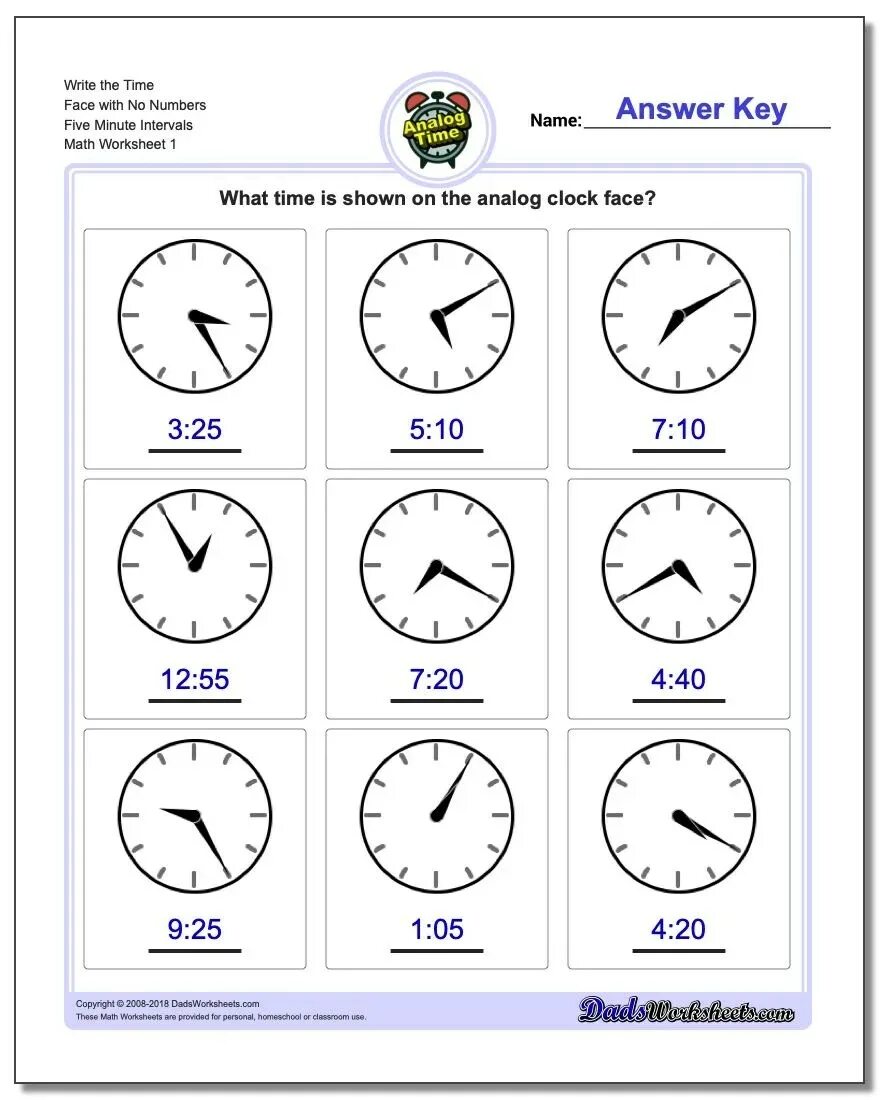 Write the Time
Face with No Numbers
Five Minute Intervals
Math Worksheet 1

Analog Time

Name: Answer Key

What time is shown on the analog clock face?

3:25

5:10

7:10

12:55

7:20

4:40

9:25

1:05

4:20

Copyright © 2008-2018 DadsWorksheets.com
These Math Worksheets are provided for personal, homeschool or classroom use.

DadsWorksheets.com